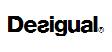 Desigual®